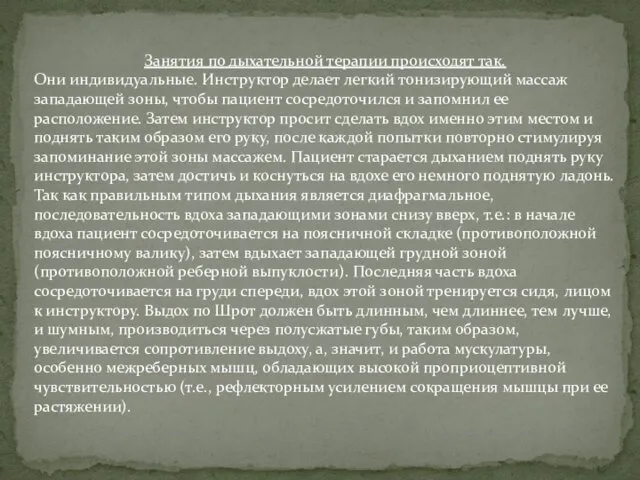 Занятия по дыхательной терапии происходят так.
Они индивидуальные. Инструктор делает легкий тонизирующий массаж западающей зоны, чтобы пациент сосредоточился и запомнил ее расположение. Затем инструктор просит сделать вдох именно этим местом и поднять таким образом его руку, после каждой попытки повторно стимулируя запоминание этой зоны массажем. Пациент старается дыханием поднять руку инструктора, затем достичь и коснуться на вдохе его немного поднятую ладонь. Так как правильным типом дыхания является диафрагмальное, последовательность вдоха западающими зонами снизу вверх, т.е.: в начале вдоха пациент сосредоточивается на поясничной складке (противоположной поясничному валику), затем вдыхает западающей грудной зоной (противоположной реберной выпуклости). Последняя часть вдоха сосредоточивается на груди спереди, вдох этой зоной тренируется сидя, лицом к инструктору. Выдох по Шрот должен быть длинным, чем длиннее, тем лучше, и шумным, производиться через полусжатые губы, таким образом, увеличивается сопротивление выдоху, а, значит, и работа мускулатуры, особенно межреберных мышц, обладающих высокой проприоцептивной чувствительностью (т.е., рефлекторным усилением сокращения мышцы при ее растяжении).